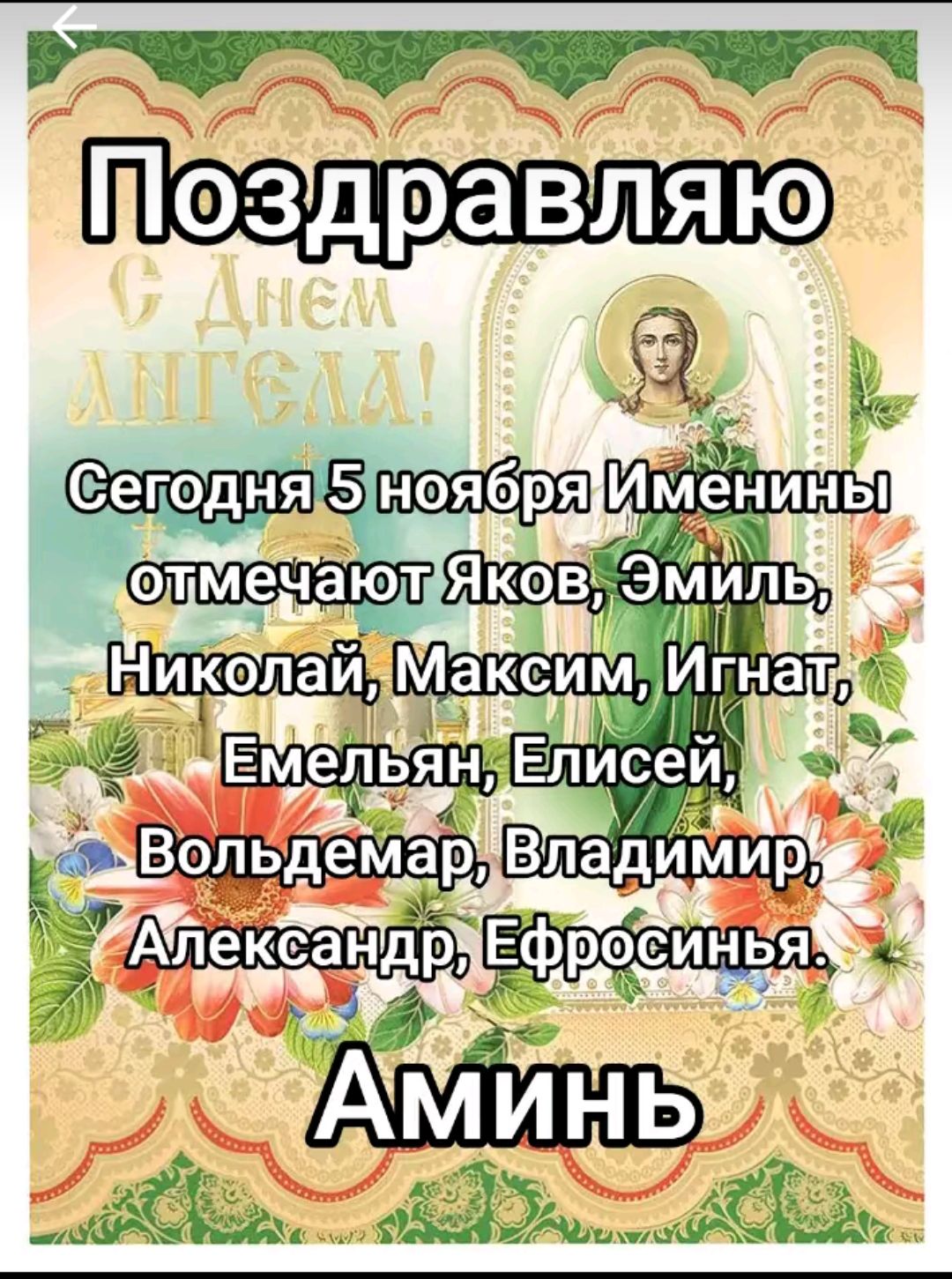 Поздравляю

С Днем Ангела!

Сегодня 5 ноября Именины отмечают Яков, Эмиль, Николай, Максим, Игнат, Емельян, Елисей, Вольдемар, Владимир, Александр, Ефросинья.

Аминь